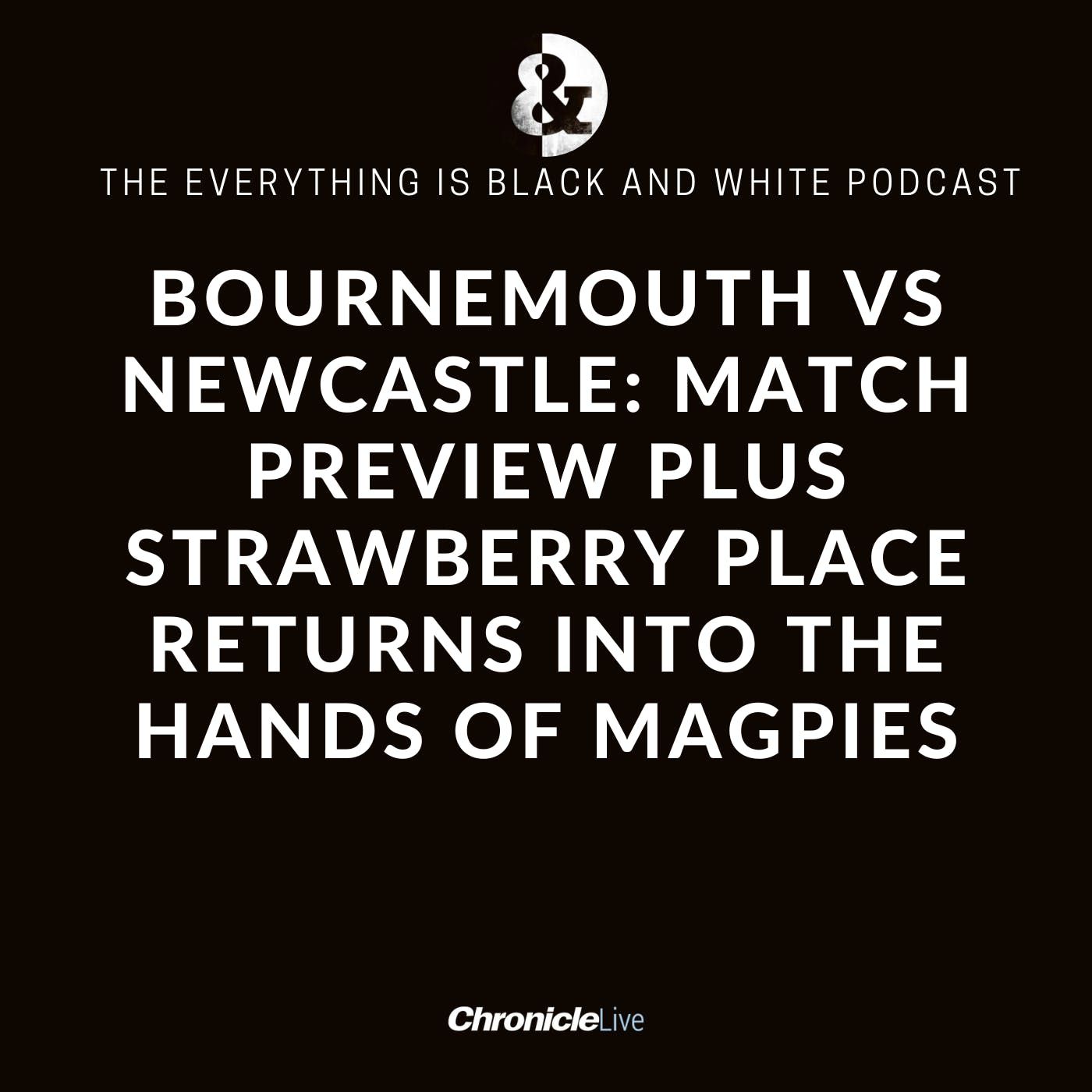 &

THE EVERYTHING IS BLACK AND WHITE PODCAST

BOURNEMOUTH VS NEWCASTLE: MATCH PREVIEW PLUS STRAWBERRY PLACE RETURNS INTO THE HANDS OF MAGPIES

ChronicleLive